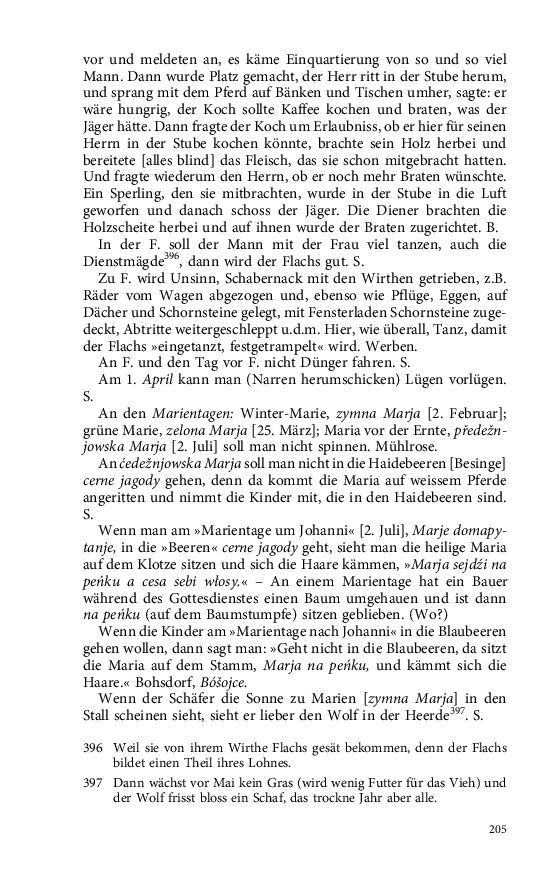 vor und meldeten an, es käme Einquartierung von so und so viel Mann. Dann wurde Platz gemacht, der Herr ritt in der Stube herum, und sprang mit dem Pferd auf Bänken und Tischen umher, sagte: er wäre hungrig, der Koch sollte Kaffee kochen und braten, was der Jäger hätte. Dann fragte der Koch um Erlaubniss, ob er hier für seinen Herrn in der Stube kochen könnte, brachte sein Holz herbei und bereitete [alles blind] das Fleisch, das sie schon mitgebracht hatten. Und fragte wiederum den Herrn, ob er noch mehr Braten wünschte. Ein Sperling, den sie mitbrachten, wurde in der Stube in die Luft geworfen und danach schoss der Jäger. Die Diener brachten die Holzscheite herbei und auf ihnen wurde der Braten zugerichtet. B.

In der F. soll der Mann mit der Frau viel tanzen, auch die Dienstmägde$^{396}$, dann wird der Flachs gut. S.

Zu F. wird Unsinn, Schabernack mit den Wirthen getrieben, z.B. Räder vom Wagen abgezogen und, ebenso wie Pflüge, Eggen, auf Dächer und Schornsteine gelegt, mit Fensterladen Schornsteine zugedeckt, Abtritte weitergeschleppt u.d.m. Hier, wie überall, Tanz, damit der Flachs »eingetanzt, festgetrampelt« wird. Werben.

An F. und den Tag vor F. nicht Dünger fahren. S.

Am 1. April kann man (Narren herumschicken) Lügen vorlügen. S.

An den Marientagen: Winter-Marie, zymna Marja [2. Februar]; grüne Marie, zelona Marja [25. März]; Maria vor der Ernte, předežnjowska Marja [2. Juli] soll man nicht spinnen. Mühlrose.

An ćedežnjowska Marja soll man nicht in die Haidebeeren [Besinge] cerne jagody gehen, denn da kommt die Maria auf weissem Pferde angeritten und nimmt die Kinder mit, die in den Haidebeeren sind. S.

Wenn man am »Marientage um Johanni« [2. Juli], Marje domapytanje, in die »Beeren« cerne jagody geht, sieht man die heilige Maria auf dem Klotze sitzen und sich die Haare kämmen, »Marja sejdźi na peńku a cesa sebi włosy.« – An einem Marientage hat ein Bauer während des Gottesdienstes einen Baum umgehauen und ist dann na peńku (auf dem Baumstumpfe) sitzen geblieben. (Wo?)

Wenn die Kinder am »Marientage nach Johanni« in die Blaubeeren gehen wollen, dann sagt man: »Geht nicht in die Blaubeeren, da sitzt die Maria auf dem Stamm, Marja na peńku, und kämmt sich die Haare.« Bohsdorf, Bóšojce.

Wenn der Schäfer die Sonne zu Marien [zymna Marja] in den Stall scheinen sieht, sieht er lieber den Wolf in der Heerde$^{397}$. S.

396 Weil sie von ihrem Wirthe Flachs gesät bekommen, denn der Flachs bildet einen Theil ihres Lohnes.

397 Dann wächst vor Mai kein Gras (wird wenig Futter für das Vieh) und der Wolf frisst bloss ein Schaf, das trockne Jahr aber alle.

205